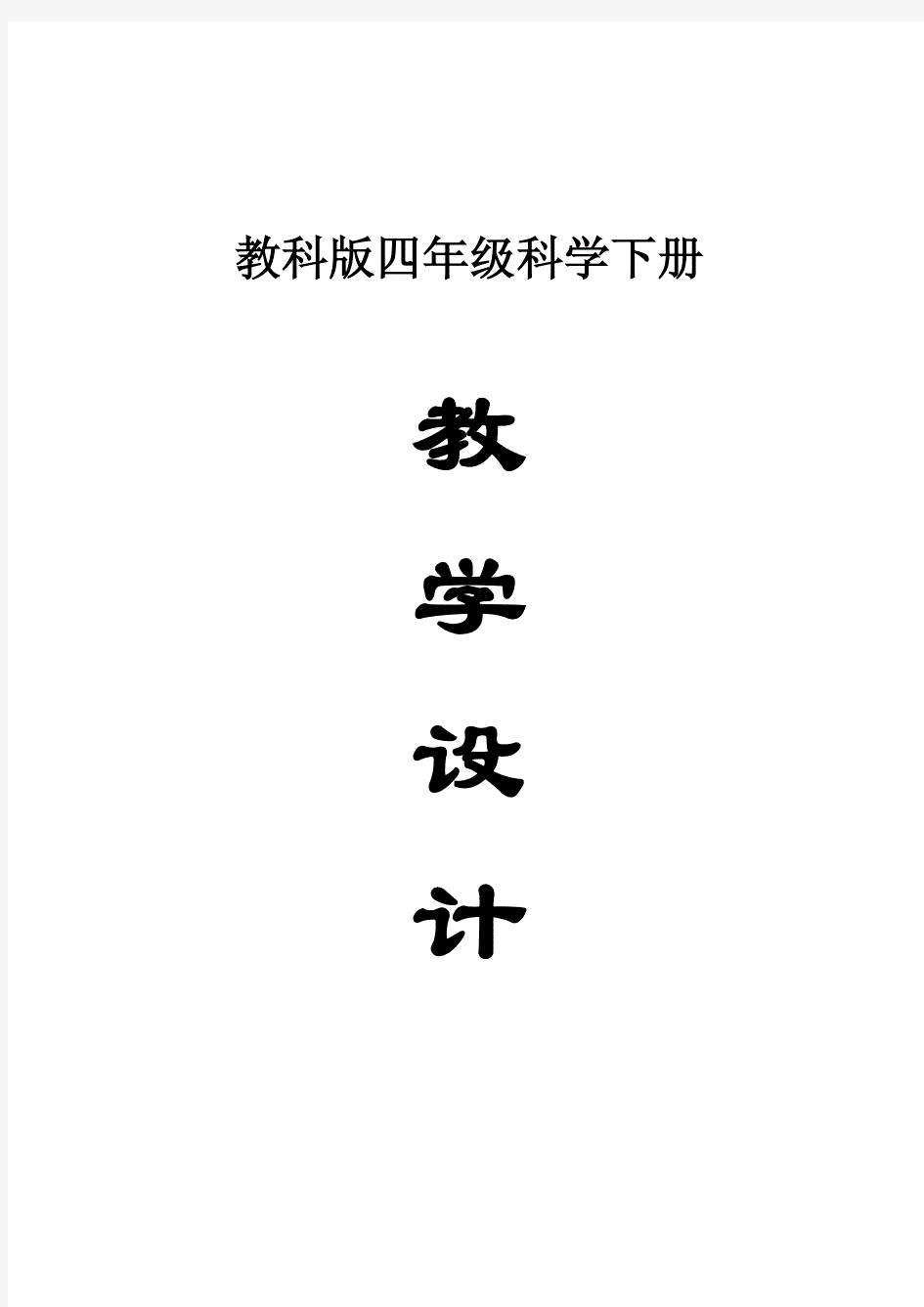 教科版四年级科学下册

教

学

设

计